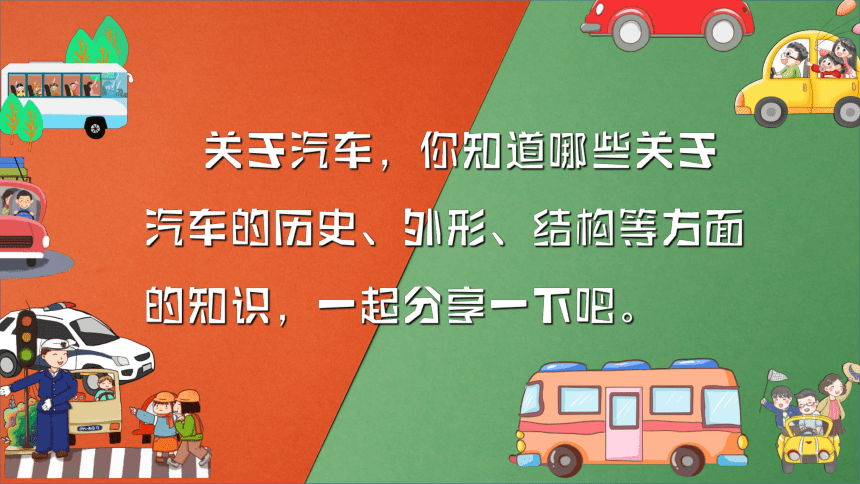 关于汽车，你知道哪些关于汽车的历史、外形、结构等方面的知识，一起分享一下吧。